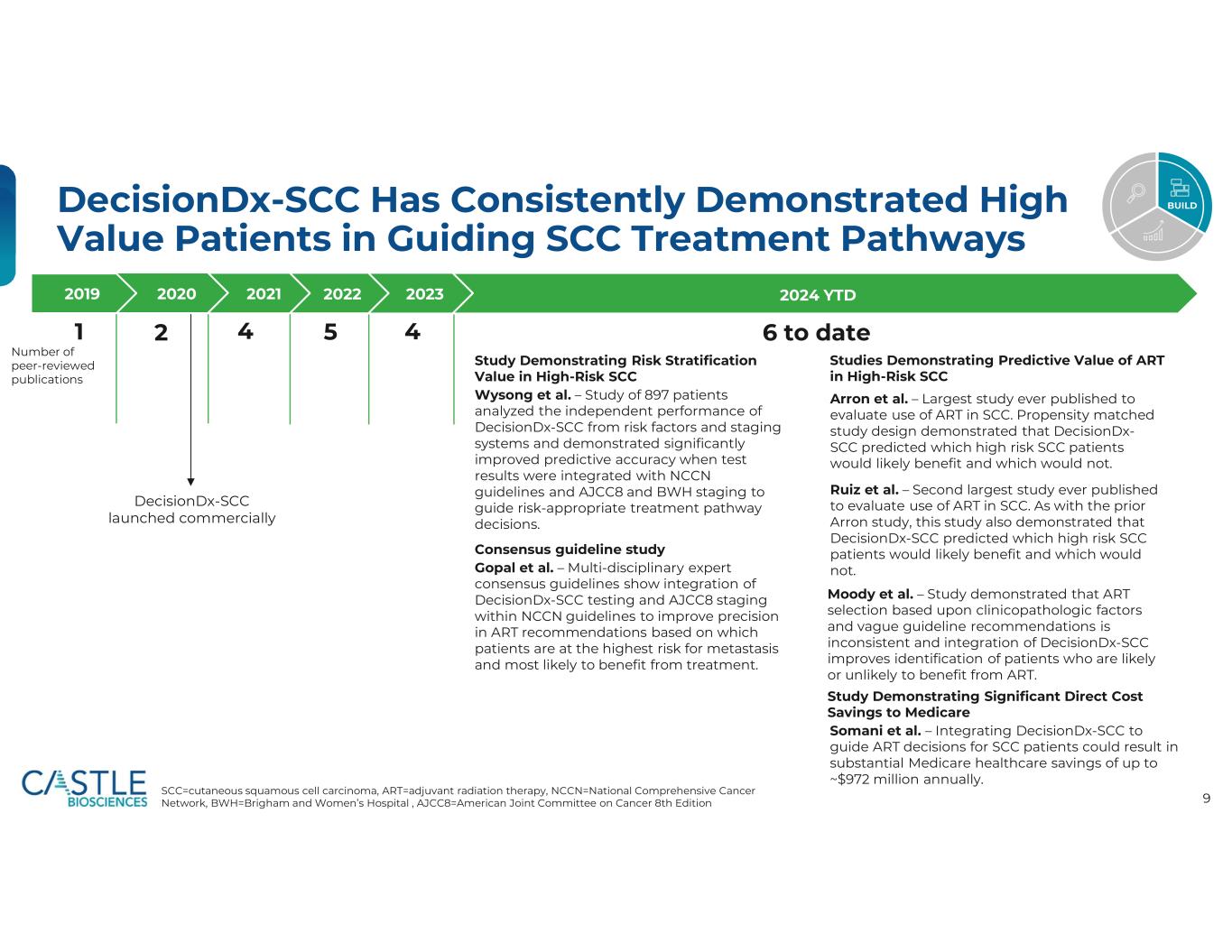 DecisionDx-SCC Has Consistently Demonstrated High Value Patients in Guiding SCC Treatment Pathways

BUILD

2019
2020
2021
2022
2023
2024 YTD

1
2
4
5
4
6 to date

Number of peer-reviewed publications

DecisionDx-SCC launched commercially

Study Demonstrating Risk Stratification Value in High-Risk SCC

Wysong et al. – Study of 897 patients analyzed the independent performance of DecisionDx-SCC from risk factors and staging systems and demonstrated significantly improved predictive accuracy when test results were integrated with NCCN guidelines and AJCC8 and BWH staging to guide risk-appropriate treatment pathway decisions.

Consensus guideline study

Gopal et al. – Multi-disciplinary expert consensus guidelines show integration of DecisionDx-SCC testing and AJCC8 staging within NCCN guidelines to improve precision in ART recommendations based on which patients are at the highest risk for metastasis and most likely to benefit from treatment.

Studies Demonstrating Predictive Value of ART in High-Risk SCC

Arron et al. – Largest study ever published to evaluate use of ART in SCC. Propensity matched study design demonstrated that DecisionDx-SCC predicted which high risk SCC patients would likely benefit and which would not.

Ruiz et al. – Second largest study ever published to evaluate use of ART in SCC. As with the prior Arron study, this study also demonstrated that DecisionDx-SCC predicted which high risk SCC patients would likely benefit and which would not.

Moody et al. – Study demonstrated that ART selection based upon clinicopathologic factors and vague guideline recommendations is inconsistent and integration of DecisionDx-SCC improves identification of patients who are likely or unlikely to benefit from ART.

Study Demonstrating Significant Direct Cost Savings to Medicare

Somani et al. – Integrating DecisionDx-SCC to guide ART decisions for SCC patients could result in substantial Medicare healthcare savings of up to ~$972 million annually.

CASTLE BIOSCIENCES

SCC=cutaneous squamous cell carcinoma, ART=adjuvant radiation therapy, NCCN=National Comprehensive Cancer Network, BWH=Brigham and Women's Hospital , AJCC8=American Joint Committee on Cancer 8th Edition

9